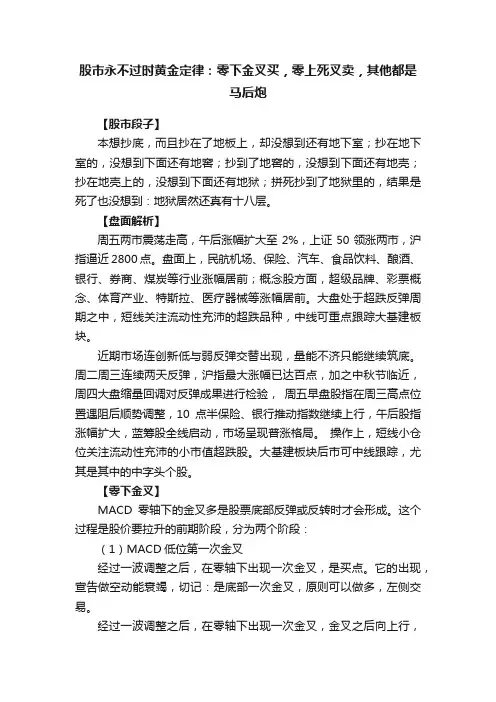 股市永不过时黄金定律：零下金叉买，零上死叉卖，其他都是马后炮

【股市段子】

本想抄底，而且抄在了地板上，却没想到还有地下室；抄在地下室的，没想到下面还有地窖；抄到了地窖的，没想到下面还有地壳；抄在地壳上的，没想到下面还有地狱；拼死抄到了地狱里的，结果是死了也没想到：地狱居然还真有十八层。

【盘面解析】

周五两市震荡走高，午后涨幅扩大至 2%，上证 50 领涨两市，沪指逼近 2800 点。盘面上，民航机场、保险、汽车、食品饮料、酿酒、银行、券商、煤炭等行业涨幅居前；概念股方面，超级品牌、彩票概念、体育产业、特斯拉、医疗器械等涨幅居前。大盘处于超跌反弹周期之中，短线关注流动性充沛的超跌品种，中线可重点跟踪大基建板块。

近期市场连创新低与弱反弹交替出现，量能不济只能继续筑底。周二周三连续两天反弹，沪指最大涨幅已达百点，加之中秋节临近，周四大盘缩量回调对反弹成果进行检验， 周五早盘股指在周三高点位置遇阻后顺势调整，10 点半保险、银行推动指数继续上行，午后股指涨幅扩大，蓝筹股全线启动，市场呈现普涨格局。 操作上，短线小仓位关注流动性充沛的小市值超跌股。大基建板块后市可中线跟踪，尤其是其中的中字头个股。

【零下金叉】

MACD 零轴下的金叉多是股票底部反弹或反转时才会形成。这个过程是股价要拉升的前期阶段，分为两个阶段：

（1）MACD 低位第一次金叉

经过一波调整之后，在零轴下出现一次金叉，是买点。它的出现，宣告做空动能衰竭，切记：是底部一次金叉，原则可以做多，左侧交易。

经过一波调整之后，在零轴下出现一次金叉，金叉之后向上行，